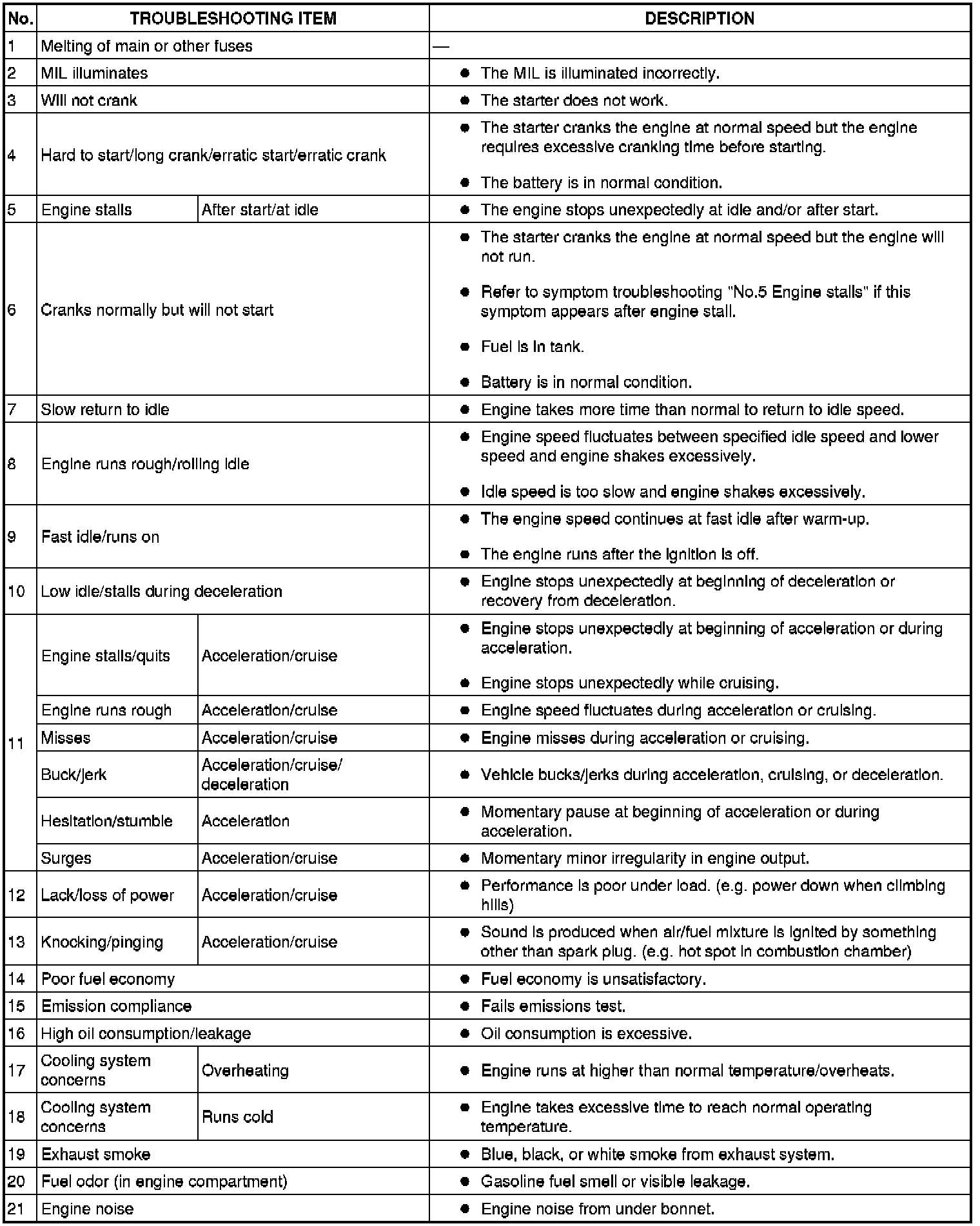 | No. | TROUBLESHOOTING ITEM | | DESCRIPTION |
|---|---|---|---|
| 1 | Melting of main or other fuses | | — |
| 2 | MIL illuminates | | • The MIL is illuminated incorrectly. |
| 3 | Will not crank | | • The starter does not work. |
| 4 | Hard to start/long crank/erratic start/erratic crank | | • The starter cranks the engine at normal speed but the engine requires excessive cranking time before starting. • The battery is in normal condition. |
| 5 | Engine stalls | After start/at idle | • The engine stops unexpectedly at idle and/or after start. |
| 6 | Cranks normally but will not start | | • The starter cranks the engine at normal speed but the engine will not run. • Refer to symptom troubleshooting "No.5 Engine stalls" if this symptom appears after engine stall. • Fuel is in tank. • Battery is in normal condition. |
| 7 | Slow return to idle | | • Engine takes more time than normal to return to idle speed. |
| 8 | Engine runs rough/rolling idle | | • Engine speed fluctuates between specified idle speed and lower speed and engine shakes excessively. • Idle speed is too slow and engine shakes excessively. |
| 9 | Fast idle/runs on | | • The engine speed continues at fast idle after warm-up. • The engine runs after the ignition is off. |
| 10 | Low idle/stalls during deceleration | | • Engine stops unexpectedly at beginning of deceleration or recovery from deceleration. |
| 11 | Engine stalls/quits | Acceleration/cruise | • Engine stops unexpectedly at beginning of acceleration or during acceleration. • Engine stops unexpectedly while cruising. |
| | Engine runs rough | Acceleration/cruise | • Engine speed fluctuates during acceleration or cruising. |
| | Misses | Acceleration/cruise | • Engine misses during acceleration or cruising. |
| | Buck/jerk | Acceleration/cruise/ deceleration | • Vehicle bucks/jerks during acceleration, cruising, or deceleration. |
| | Hesitation/stumble | Acceleration | • Momentary pause at beginning of acceleration or during acceleration. |
| | Surges | Acceleration/cruise | • Momentary minor irregularity in engine output. |
| 12 | Lack/loss of power | Acceleration/cruise | • Performance is poor under load. (e.g. power down when climbing hills) |
| 13 | Knocking/pinging | Acceleration/cruise | • Sound is produced when air/fuel mixture is ignited by something other than spark plug. (e.g. hot spot in combustion chamber) |
| 14 | Poor fuel economy | | • Fuel economy is unsatisfactory. |
| 15 | Emission compliance | | • Fails emissions test. |
| 16 | High oil consumption/leakage | | • Oil consumption is excessive. |
| 17 | Cooling system concerns | Overheating | • Engine runs at higher than normal temperature/overheats. |
| 18 | Cooling system concerns | Runs cold | • Engine takes excessive time to reach normal operating temperature. |
| 19 | Exhaust smoke | | • Blue, black, or white smoke from exhaust system. |
| 20 | Fuel odor (in engine compartment) | | • Gasoline fuel smell or visible leakage. |
| 21 | Engine noise | | • Engine noise from under bonnet. |